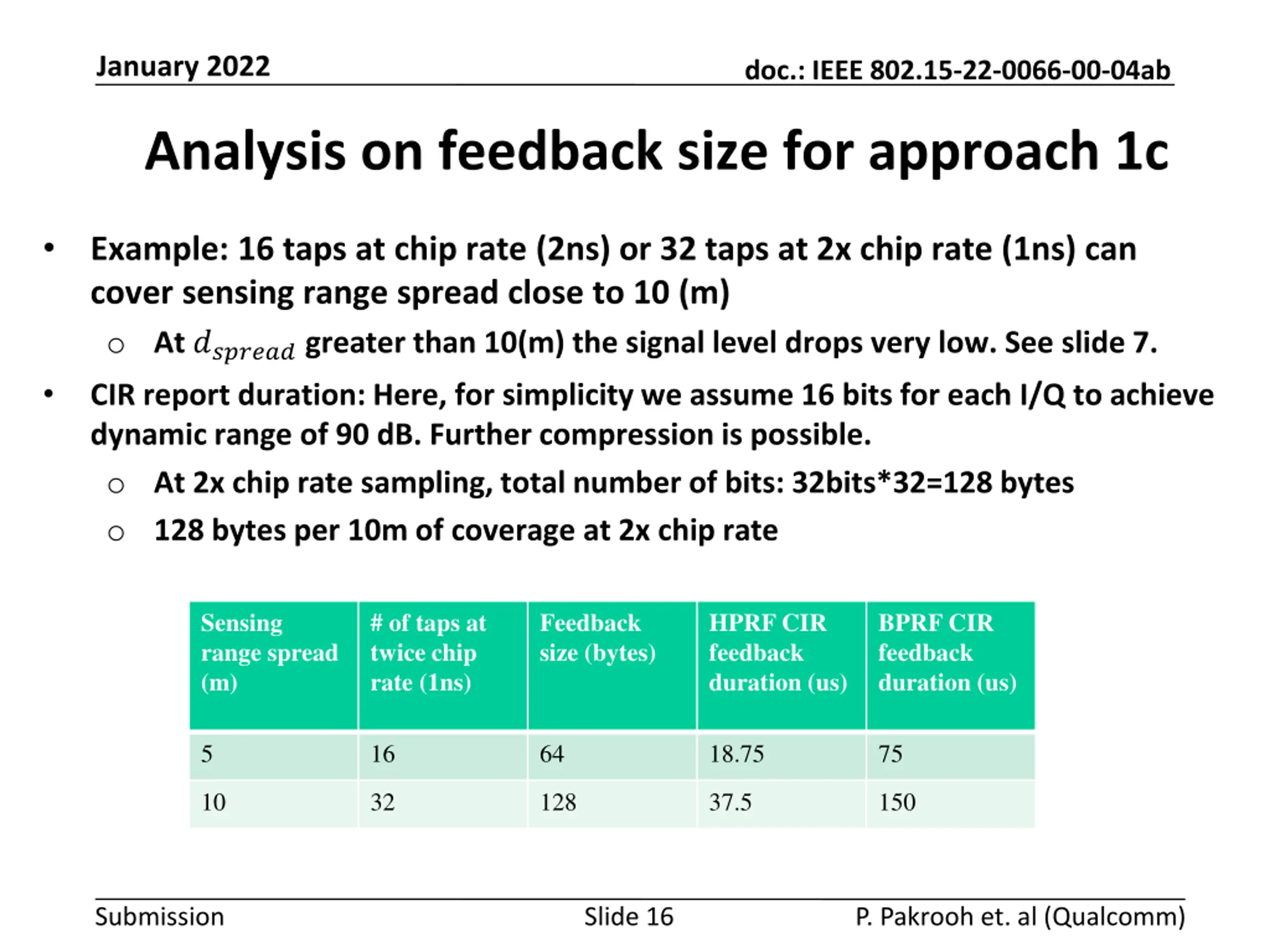 January 2022

doc.: IEEE 802.15-22-0066-00-04ab

Analysis on feedback size for approach 1c

• Example: 16 taps at chip rate (2ns) or 32 taps at 2x chip rate (1ns) can cover sensing range spread close to 10 (m)
  ○ At $d_{spread}$ greater than 10(m) the signal level drops very low. See slide 7.
• CIR report duration: Here, for simplicity we assume 16 bits for each I/Q to achieve dynamic range of 90 dB. Further compression is possible.
  ○ At 2x chip rate sampling, total number of bits: 32bits*32=128 bytes
  ○ 128 bytes per 10m of coverage at 2x chip rate

| Sensing range spread (m) | # of taps at twice chip rate (1ns) | Feedback size (bytes) | HPRF CIR feedback duration (us) | BPRF CIR feedback duration (us) |
|---|---|---|---|---|
| 5 | 16 | 64 | 18.75 | 75 |
| 10 | 32 | 128 | 37.5 | 150 |

Submission

Slide 16

P. Pakrooh et. al (Qualcomm)